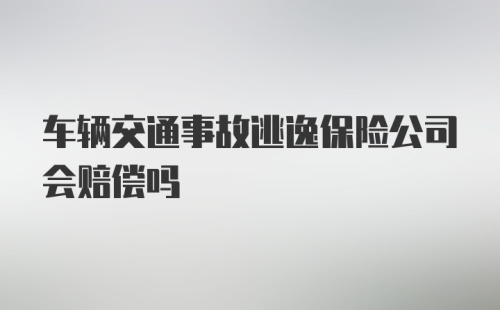 车辆交通事故逃逸保险公司会赔偿吗